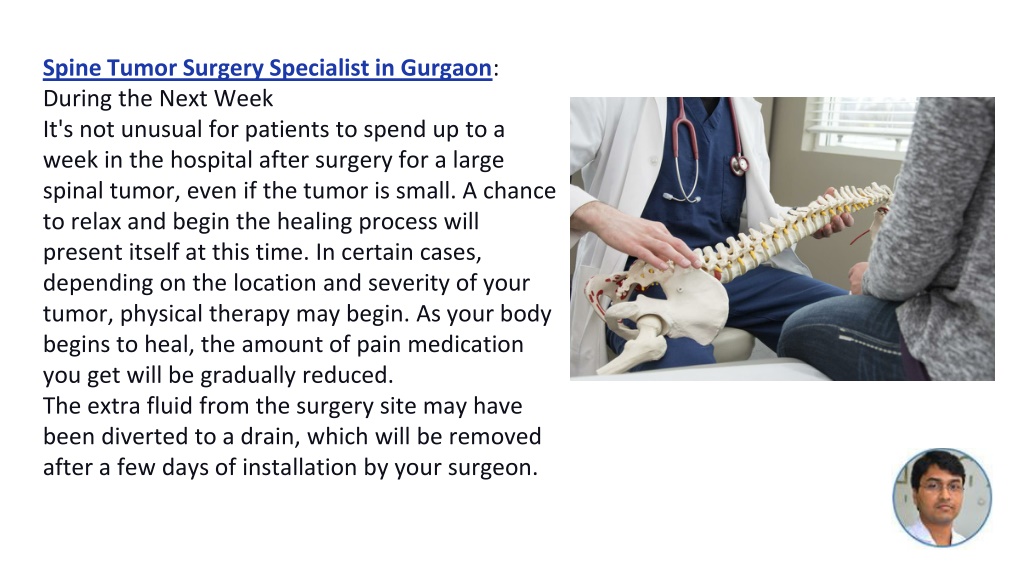 Spine Tumor Surgery Specialist in Gurgaon:
During the Next Week
It's not unusual for patients to spend up to a week in the hospital after surgery for a large spinal tumor, even if the tumor is small. A chance to relax and begin the healing process will present itself at this time. In certain cases, depending on the location and severity of your tumor, physical therapy may begin. As your body begins to heal, the amount of pain medication you get will be gradually reduced.
The extra fluid from the surgery site may have been diverted to a drain, which will be removed after a few days of installation by your surgeon.